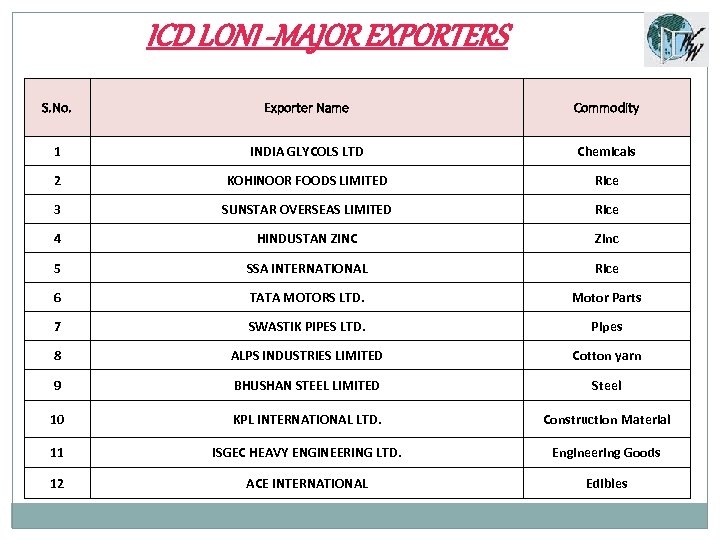 ICD LONI -MAJOR EXPORTERS

| S.No. | Exporter Name | Commodity |
|---|---|---|
| 1 | INDIA GLYCOLS LTD | Chemicals |
| 2 | KOHINOOR FOODS LIMITED | Rice |
| 3 | SUNSTAR OVERSEAS LIMITED | Rice |
| 4 | HINDUSTAN ZINC | Zinc |
| 5 | SSA INTERNATIONAL | Rice |
| 6 | TATA MOTORS LTD. | Motor Parts |
| 7 | SWASTIK PIPES LTD. | Pipes |
| 8 | ALPS INDUSTRIES LIMITED | Cotton yarn |
| 9 | BHUSHAN STEEL LIMITED | Steel |
| 10 | KPL INTERNATIONAL LTD. | Construction Material |
| 11 | ISGEC HEAVY ENGINEERING LTD. | Engineering Goods |
| 12 | ACE INTERNATIONAL | Edibles |